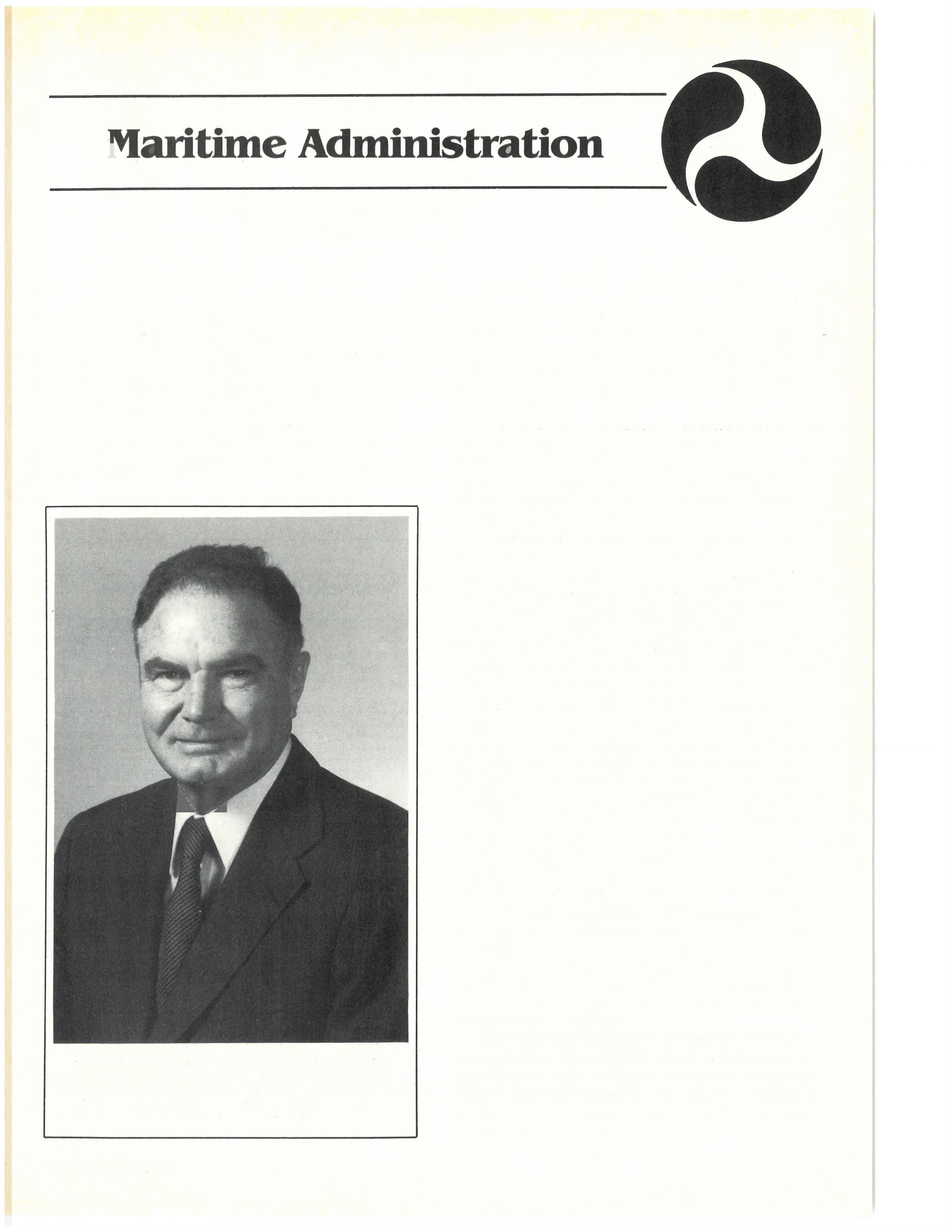 Maritime Administration